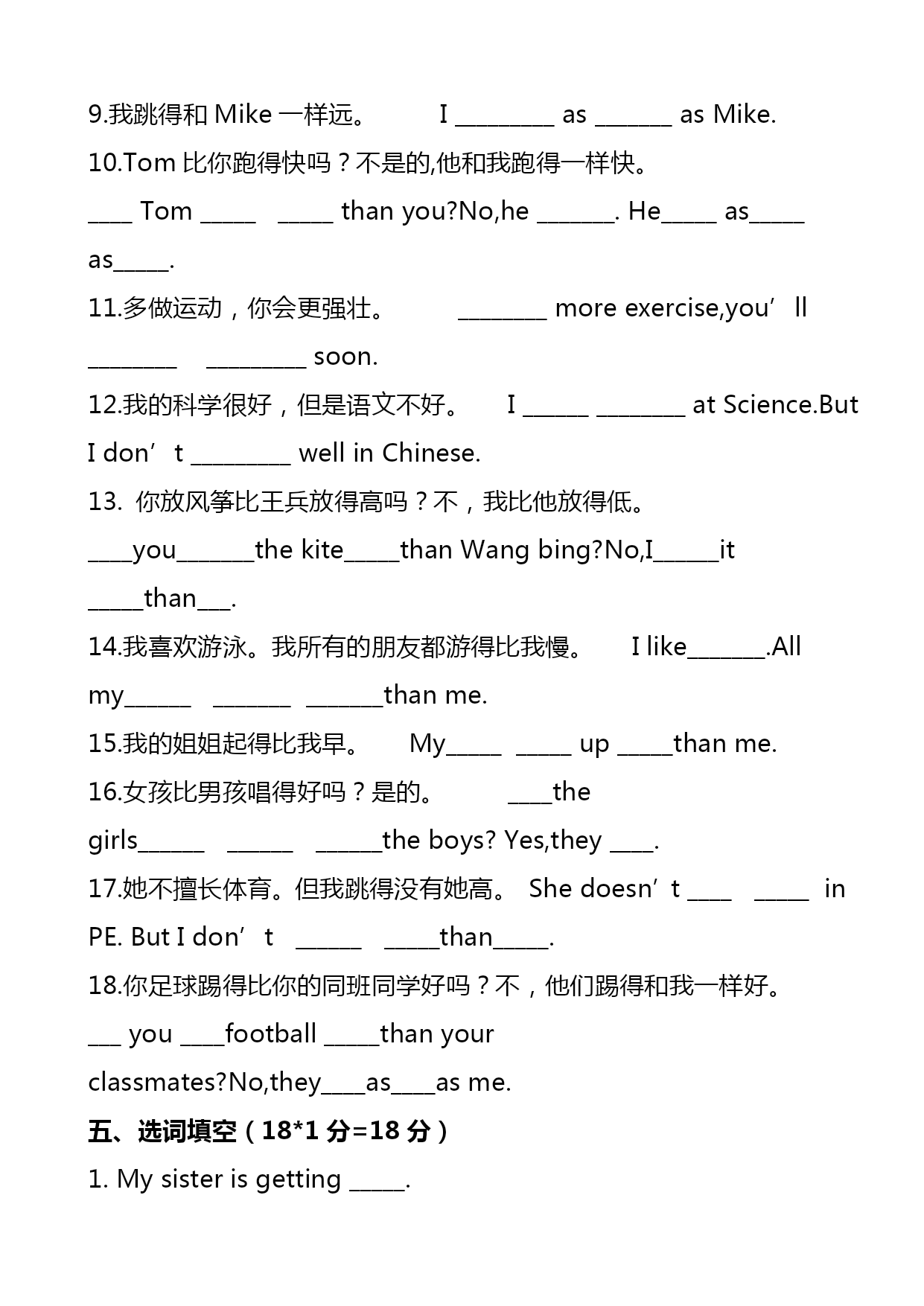 9.我跳得和 Mike 一样远。　I _________ as _______ as Mike.

10.Tom 比你跑得快吗？不是的,他和我跑得一样快。

____ Tom _____ _____ than you?No,he _______. He_____ as_____ as_____.

11.多做运动，你会更强壮。　________ more exercise,you’ll ________ _________ soon.

12.我的科学很好，但是语文不好。　I ______ ________ at Science.But I don’t _________ well in Chinese.

13. 你放风筝比王兵放得高吗？不，我比他放得低。

____you_______the kite_____than Wang bing?No,I______it _____than___.

14.我喜欢游泳。我所有的朋友都游得比我慢。　I like_______.All my______ _______ _______than me.

15.我的姐姐起得比我早。　My_____ _____ up _____than me.

16.女孩比男孩唱得好吗？是的。　____the girls______ ______ ______the boys? Yes,they ____.

17.她不擅长体育。但我跳得没有她高。 She doesn’t ____ _____ in PE. But I don’t ______ _____than_____.

18.你足球踢得比你的同班同学好吗？不，他们踢得和我一样好。

___ you ____football _____than your classmates?No,they____as____as me.

五、选词填空（18*1 分=18 分）

1. My sister is getting _____.